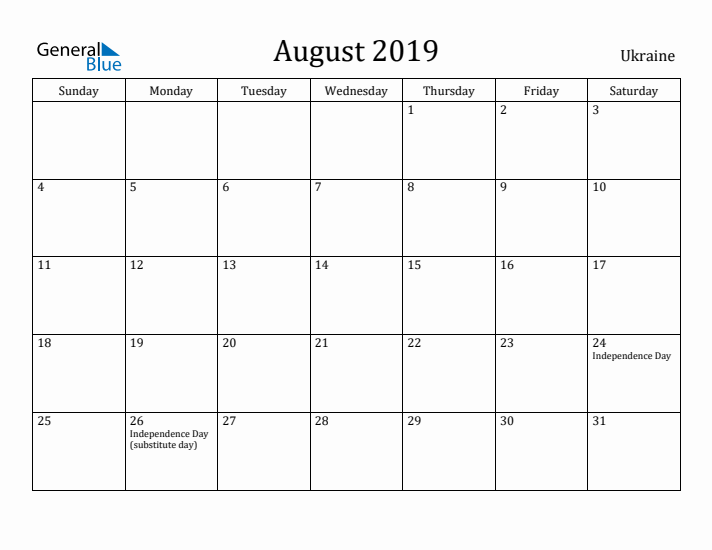 General Blue

August 2019

Ukraine

| Sunday | Monday | Tuesday | Wednesday | Thursday | Friday | Saturday |
|---|---|---|---|---|---|---|
| | | | | 1 | 2 | 3 |
| 4 | 5 | 6 | 7 | 8 | 9 | 10 |
| 11 | 12 | 13 | 14 | 15 | 16 | 17 |
| 18 | 19 | 20 | 21 | 22 | 23 | 24 Independence Day |
| 25 | 26 Independence Day (substitute day) | 27 | 28 | 29 | 30 | 31 |